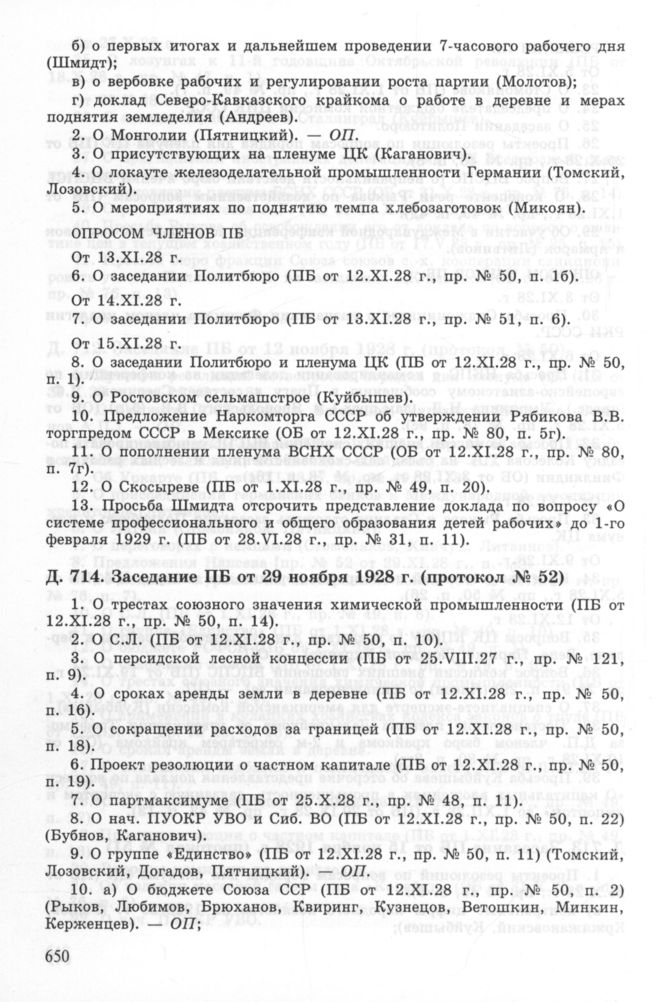 б) о первых итогах и дальнейшем проведении 7-часового рабочего дня (Шмидт);

в) о вербовке рабочих и регулировании роста партии (Молотов);

г) доклад Северо-Кавказского крайкома о работе в деревне и мерах поднятия земледелия (Андреев).

2. О Монголии (Пятницкий). — ОП.

3. О присутствующих на пленуме ЦК (Каганович).

4. О локауте железоделательной промышленности Германии (Томский, Лозовский).

5. О мероприятиях по поднятию темпа хлебозаготовок (Микоян).

ОПРОСОМ ЧЛЕНОВ ПБ

От 13.XI.28 г.

6. О заседании Политбюро (ПБ от 12.XI.28 г., пр. № 50, п. 16).

От 14.XI.28 г.

7. О заседании Политбюро (ПБ от 13.XI.28 г., пр. № 51, п. 6).

От 15.XI.28 г.

8. О заседании Политбюро и пленума ЦК (ПБ от 12.XI.28 г., пр. № 50, п. 1).

9. О Ростовском сельмашстрое (Куйбышев).

10. Предложение Наркомторга СССР об утверждении Рябикова В.В. торгпредом СССР в Мексике (ОБ от 12.XI.28 г., пр. № 80, п. 5г).

11. О пополнении пленума ВСНХ СССР (ОБ от 12.XI.28 г., пр. № 80, п. 7г).

12. О Скосыреве (ПБ от 1.XI.28 г., пр. № 49, п. 20).

13. Просьба Шмидта отсрочить представление доклада по вопросу «О системе профессионального и общего образования детей рабочих» до 1-го февраля 1929 г. (ПБ от 28.VI.28 г., пр. № 31, п. 11).

Д. 714. Заседание ПБ от 29 ноября 1928 г. (протокол № 52)

1. О трестах союзного значения химической промышленности (ПБ от 12.XI.28 г., пр. № 50, п. 14).

2. О С.Л. (ПБ от 12.XI.28 г., пр. № 50, п. 10).

3. О персидской лесной концессии (ПБ от 25.VIII.27 г., пр. № 121, п. 9).

4. О сроках аренды земли в деревне (ПБ от 12.XI.28 г., пр. № 50, п. 16).

5. О сокращении расходов за границей (ПБ от 12.XI.28 г., пр. № 50, п. 18).

6. Проект резолюции о частном капитале (ПБ от 12.XI.28 г., пр. № 50, п. 19).

7. О партмаксимуме (ПБ от 25.X.28 г., пр. № 48, п. 11).

8. О нач. ПУОКР УВО и Сиб. ВО (ПБ от 12.XI.28 г., пр. № 50, п. 22) (Бубнов, Каганович).

9. О группе «Единство» (ПБ от 12.XI.28 г., пр. № 50, п. 11) (Томский, Лозовский, Догадов, Пятницкий). — ОП.

10. а) О бюджете Союза ССР (ПБ от 12.XI.28 г., пр. № 50, п. 2) (Рыков, Любимов, Брюханов, Квиринг, Кузнецов, Ветошкин, Минкин, Керженцев). — ОП;

650